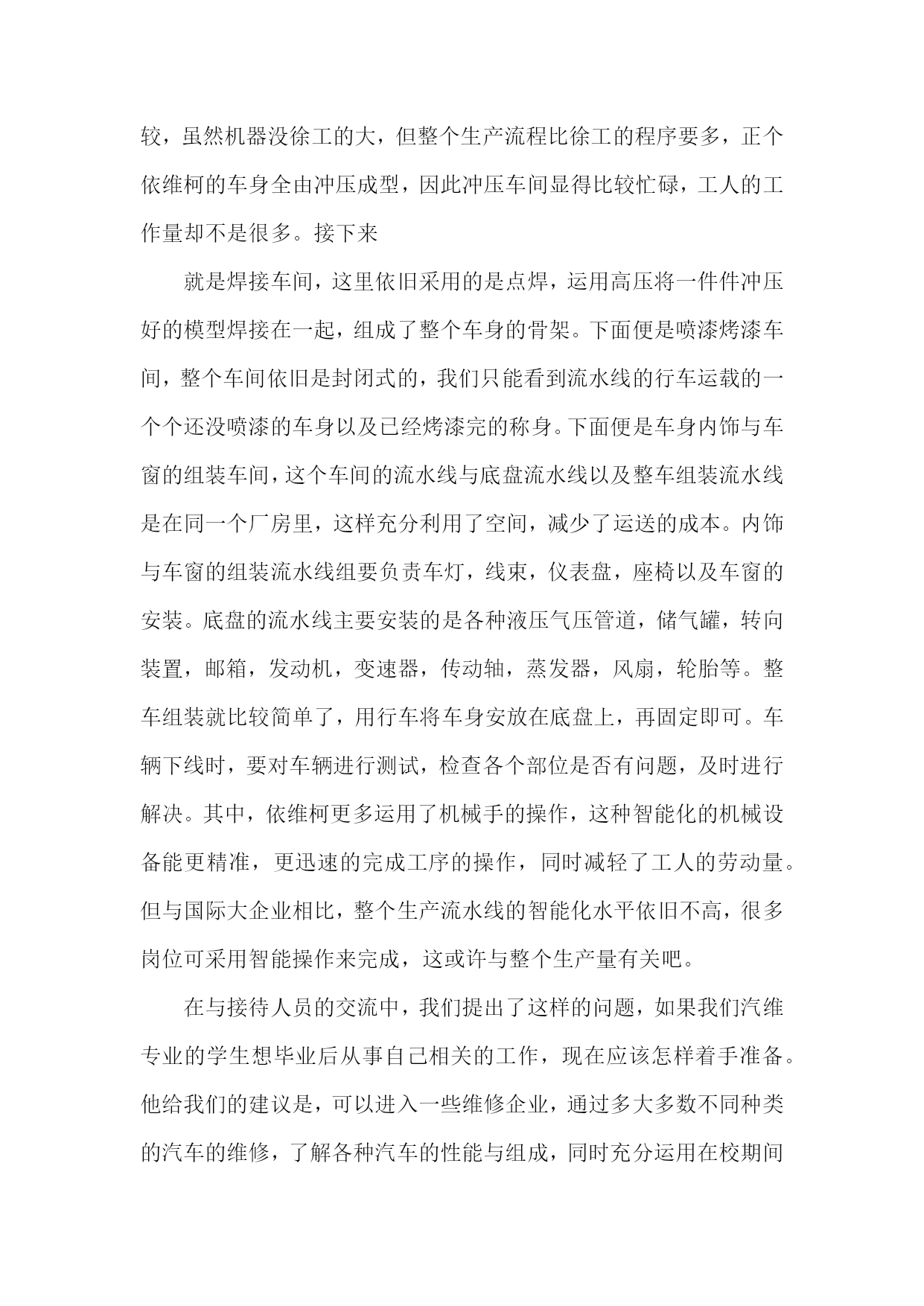 较，虽然机器没徐工的大，但整个生产流程比徐工的程序要多，正个依维柯的车身全由冲压成型，因此冲压车间显得比较忙碌，工人的工作量却不是很多。接下来

就是焊接车间，这里依旧采用的是点焊，运用高压将一件件冲压好的模型焊接在一起，组成了整个车身的骨架。下面便是喷漆烤漆车间，整个车间依旧是封闭式的，我们只能看到流水线的行车运载的一个个还没喷漆的车身以及已经烤漆完的称身。下面便是车身内饰与车窗的组装车间，这个车间的流水线与底盘流水线以及整车组装流水线是在同一个厂房里，这样充分利用了空间，减少了运送的成本。内饰与车窗的组装流水线组要负责车灯，线束，仪表盘，座椅以及车窗的安装。底盘的流水线主要安装的是各种液压气压管道，储气罐，转向装置，邮箱，发动机，变速器，传动轴，蒸发器，风扇，轮胎等。整车组装就比较简单了，用行车将车身安放在底盘上，再固定即可。车辆下线时，要对车辆进行测试，检查各个部位是否有问题，及时进行解决。其中，依维柯更多运用了机械手的操作，这种智能化的机械设备能更精准，更迅速的完成工序的操作，同时减轻了工人的劳动量。但与国际大企业相比，整个生产流水线的智能化水平依旧不高，很多岗位可采用智能操作来完成，这或许与整个生产量有关吧。

在与接待人员的交流中，我们提出了这样的问题，如果我们汽维专业的学生想毕业后从事自己相关的工作，现在应该怎样着手准备。他给我们的建议是，可以进入一些维修企业，通过多大多数不同种类的汽车的维修，了解各种汽车的性能与组成，同时充分运用在校期间